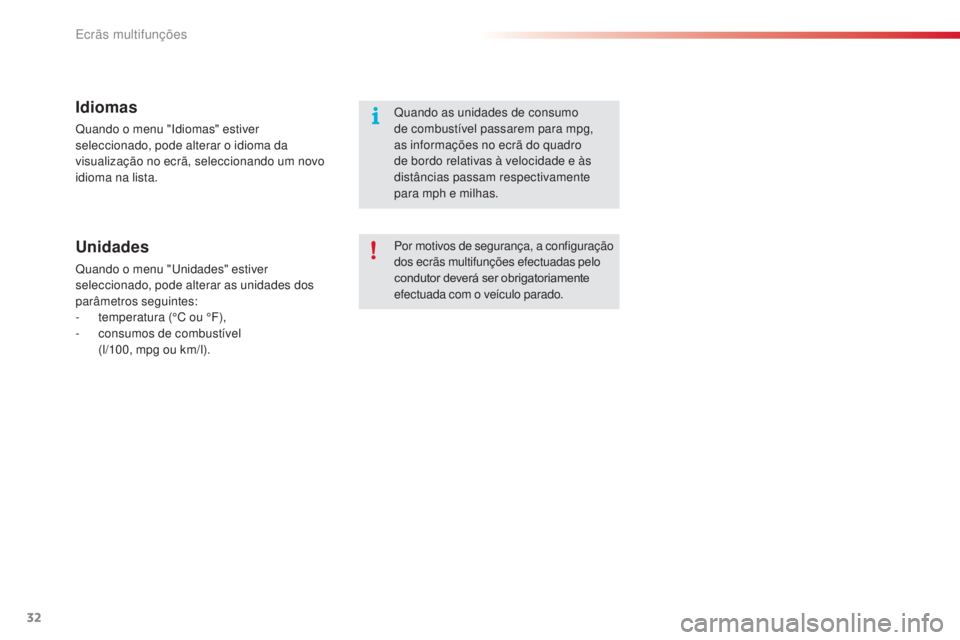 Ecrãs multifunções

Idiomas

Quando o menu "Idiomas" estiver seleccionado, pode alterar o idioma da visualização no ecrã, seleccionando um novo idioma na lista.

Unidades

Quando o menu "Unidades" estiver seleccionado, pode alterar as unidades dos parâmetros seguintes:
- temperatura (°C ou °F),
- consumos de combustível (l/100, mpg ou km/l).

Quando as unidades de consumo de combustível passarem para mpg, as informações no ecrã do quadro de bordo relativas à velocidade e às distâncias passam respectivamente para mph e milhas.

Por motivos de segurança, a configuração dos ecrãs multifunções efectuadas pelo condutor deverá ser obrigatoriamente efectuada com o veículo parado.

32

carmanualsonline.info